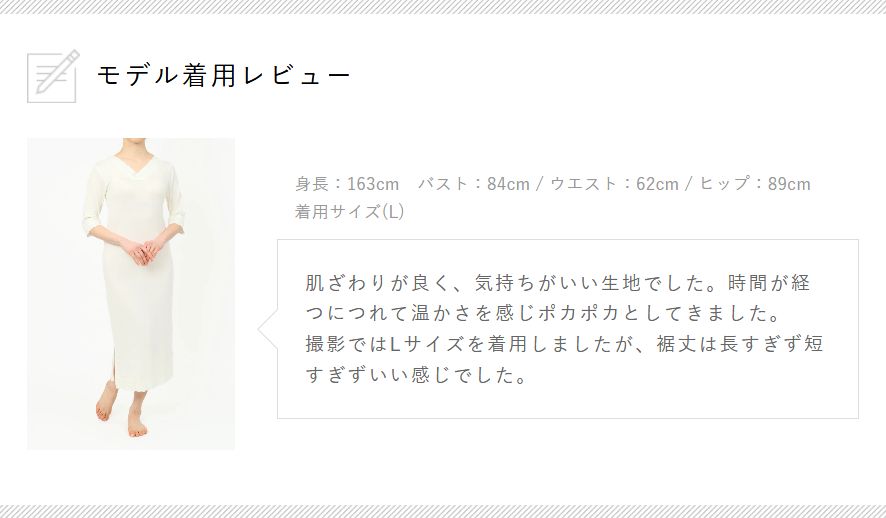 モデル着用レビュー

身長：163cm　バスト：84cm / ウエスト：62cm / ヒップ：89cm
着用サイズ(L)

肌ざわりが良く、気持ちがいい生地でした。時間が経つにつれて温かさを感じポカポカとしてきました。
撮影ではLサイズを着用しましたが、裾丈は長すぎず短すぎずいい感じでした。